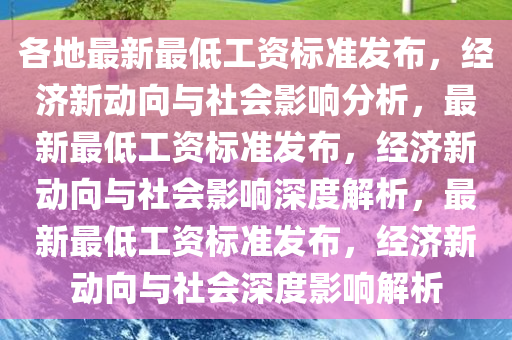 各地最新最低工资标准发布，经济新动向与社会影响分析，最新最低工资标准发布，经济新动向与社会影响深度解析，最新最低工资标准发布，经济新动向与社会深度影响解析